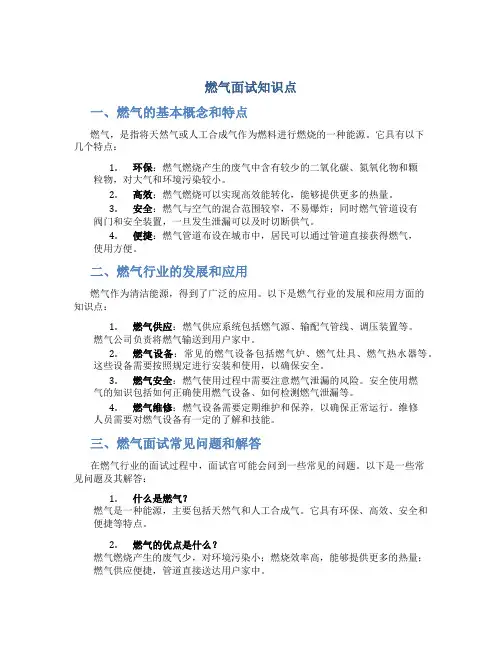 燃气面试知识点

一、燃气的基本概念和特点

燃气，是指将天然气或人工合成气作为燃料进行燃烧的一种能源。它具有以下几个特点：

1. 环保：燃气燃烧产生的废气中含有较少的二氧化碳、氮氧化物和颗粒物，对大气和环境污染较小。
2. 高效：燃气燃烧可以实现高效能转化，能够提供更多的热量。
3. 安全：燃气与空气的混合范围较窄，不易爆炸；同时燃气管道设有阀门和安全装置，一旦发生泄漏可以及时切断供气。
4. 便捷：燃气管道布设在城市中，居民可以通过管道直接获得燃气，使用方便。

二、燃气行业的发展和应用

燃气作为清洁能源，得到了广泛的应用。以下是燃气行业的发展和应用方面的知识点：

1. 燃气供应：燃气供应系统包括燃气源、输配气管线、调压装置等。燃气公司负责将燃气输送到用户家中。
2. 燃气设备：常见的燃气设备包括燃气炉、燃气灶具、燃气热水器等。这些设备需要按照规定进行安装和使用，以确保安全。
3. 燃气安全：燃气使用过程中需要注意燃气泄漏的风险。安全使用燃气的知识包括如何正确使用燃气设备、如何检测燃气泄漏等。
4. 燃气维修：燃气设备需要定期维护和保养，以确保正常运行。维修人员需要对燃气设备有一定的了解和技能。

三、燃气面试常见问题和解答

在燃气行业的面试过程中，面试官可能会问到一些常见的问题。以下是一些常见问题及其解答：

1. 什么是燃气？
燃气是一种能源，主要包括天然气和人工合成气。它具有环保、高效、安全和便捷等特点。

2. 燃气的优点是什么？
燃气燃烧产生的废气少，对环境污染小；燃烧效率高，能够提供更多的热量；燃气供应便捷，管道直接送达用户家中。